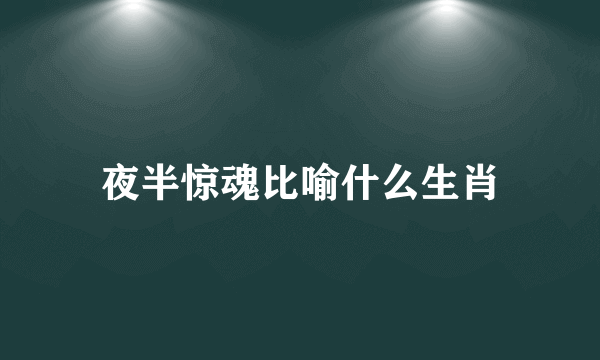 夜半惊魂比喻什么生肖